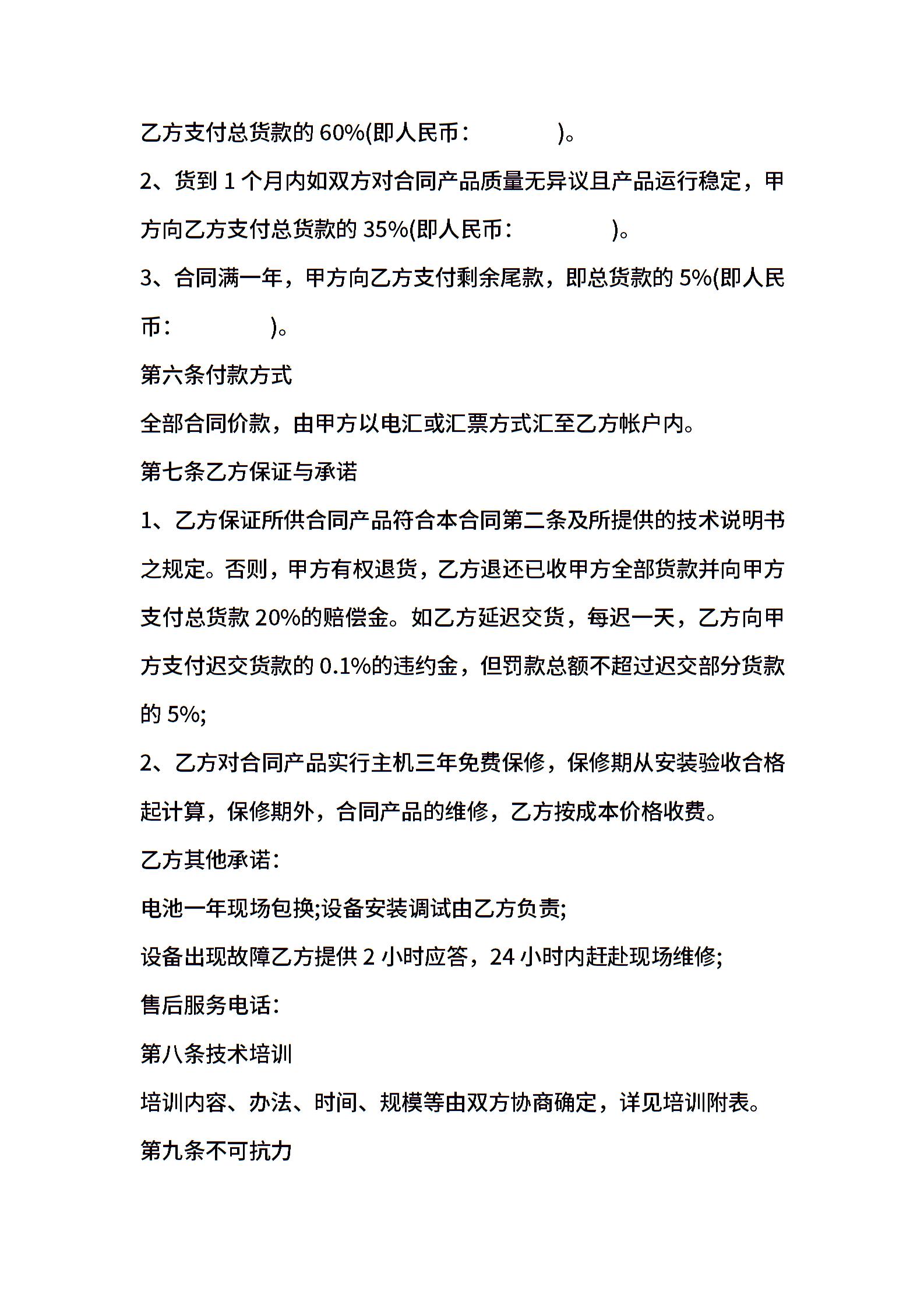 乙方支付总货款的 60%(即人民币：　　　　)。

2、货到 1 个月内如双方对合同产品质量无异议且产品运行稳定，甲方向乙方支付总货款的 35%(即人民币：　　　　)。

3、合同满一年，甲方向乙方支付剩余尾款，即总货款的 5%(即人民币：　　　　)。

第六条付款方式

全部合同价款，由甲方以电汇或汇票方式汇至乙方帐户内。

第七条乙方保证与承诺

1、乙方保证所供合同产品符合本合同第二条及所提供的技术说明书之规定。否则，甲方有权退货，乙方退还已收甲方全部货款并向甲方支付总货款 20%的赔偿金。如乙方延迟交货，每迟一天，乙方向甲方支付迟交货款的 0.1%的违约金，但罚款总额不超过迟交部分货款的 5%;

2、乙方对合同产品实行主机三年免费保修，保修期从安装验收合格起计算，保修期外，合同产品的维修，乙方按成本价格收费。

乙方其他承诺：

电池一年现场包换;设备安装调试由乙方负责;

设备出现故障乙方提供 2 小时应答，24 小时内赶赴现场维修;

售后服务电话：

第八条技术培训

培训内容、办法、时间、规模等由双方协商确定，详见培训附表。

第九条不可抗力